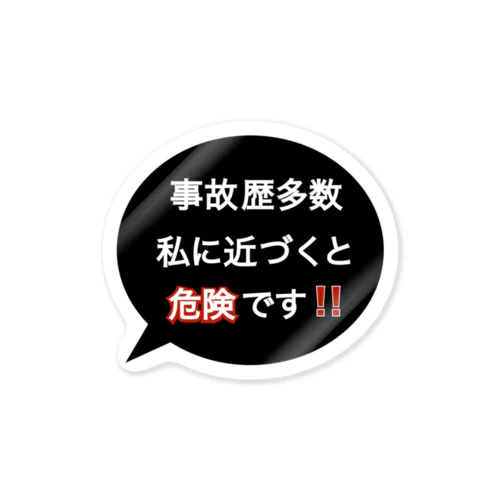 事故歴多数
私に近づくと
危険です!!